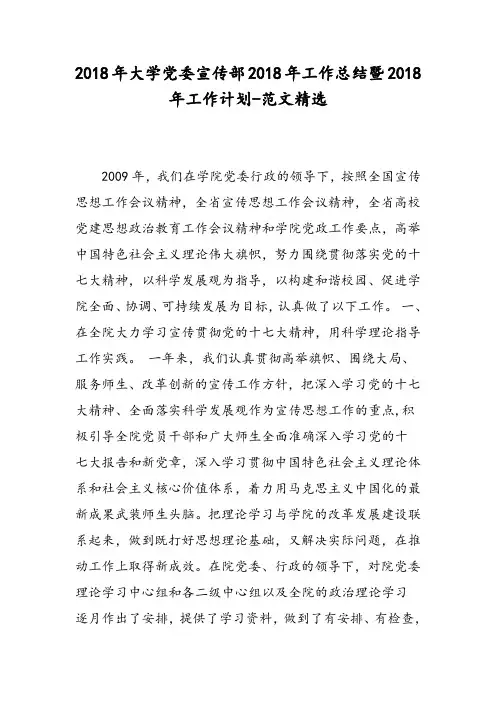 2018年大学党委宣传部2018年工作总结暨2018年工作计划-范文精选

2009年，我们在学院党委行政的领导下，按照全国宣传思想工作会议精神，全省宣传思想工作会议精神，全省高校党建思想政治教育工作会议精神和学院党政工作要点，高举中国特色社会主义理论伟大旗帜，努力围绕贯彻落实党的十七大精神，以科学发展观为指导，以构建和谐校园、促进学院全面、协调、可持续发展为目标，认真做了以下工作。 一、在全院大力学习宣传贯彻党的十七大精神，用科学理论指导工作实践。 一年来，我们认真贯彻高举旗帜、围绕大局、服务师生、改革创新的宣传工作方针，把深入学习党的十七大精神、全面落实科学发展观作为宣传思想工作的重点,积极引导全院党员干部和广大师生全面准确深入学习党的十七大报告和新党章，深入学习贯彻中国特色社会主义理论体系和社会主义核心价值体系，着力用马克思主义中国化的最新成果武装师生头脑。把理论学习与学院的改革发展建设联系起来，做到既打好思想理论基础，又解决实际问题，在推动工作上取得新成效。在院党委、行政的领导下，对院党委理论学习中心组和各二级中心组以及全院的政治理论学习逐月作出了安排，提供了学习资料，做到了有安排、有检查，